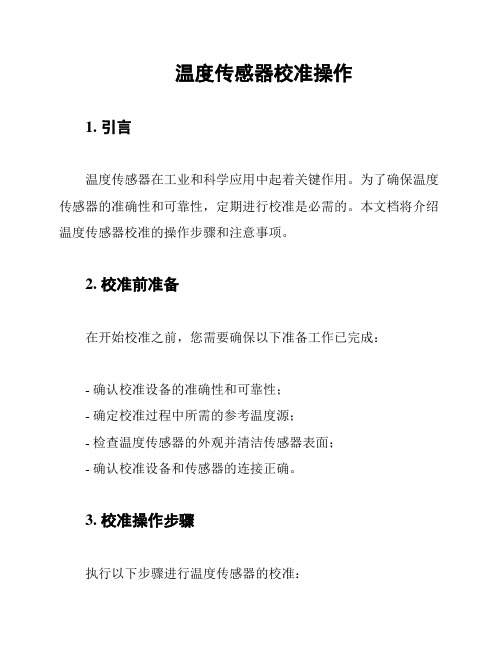 温度传感器校准操作

1. 引言

温度传感器在工业和科学应用中起着关键作用。为了确保温度传感器的准确性和可靠性，定期进行校准是必需的。本文档将介绍温度传感器校准的操作步骤和注意事项。

2. 校准前准备

在开始校准之前，您需要确保以下准备工作已完成：

- 确认校准设备的准确性和可靠性；
- 确定校准过程中所需的参考温度源；
- 检查温度传感器的外观并清洁传感器表面；
- 确认校准设备和传感器的连接正确。

3. 校准操作步骤

执行以下步骤进行温度传感器的校准：